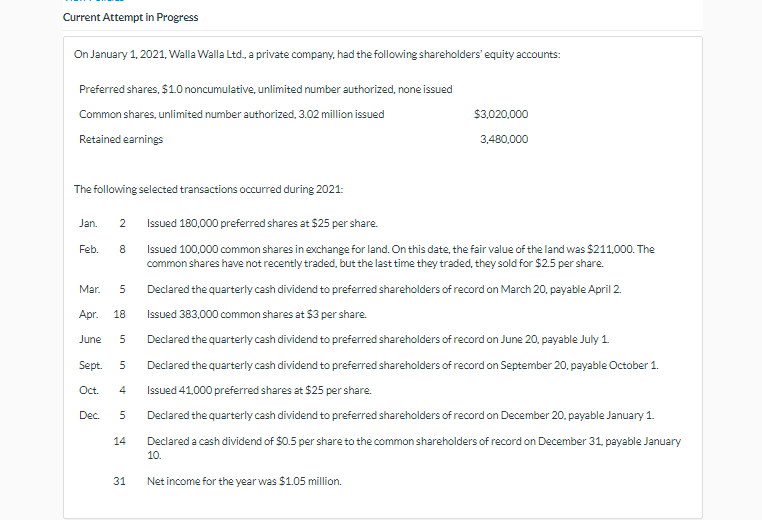 Current Attempt in Progress

On January 1, 2021, Walla Walla Ltd., a private company, had the following shareholders' equity accounts:

| | |
|---|---|
| Preferred shares, \$1.0 noncumulative, unlimited number authorized, none issued | |
| Common shares, unlimited number authorized, 3.02 million issued | \$3,020,000 |
| Retained earnings | 3,480,000 |

The following selected transactions occurred during 2021:

| | | |
|---|---|---|
| Jan. | 2 | Issued 180,000 preferred shares at \$25 per share. |
| Feb. | 8 | Issued 100,000 common shares in exchange for land. On this date, the fair value of the land was \$211,000. The common shares have not recently traded, but the last time they traded, they sold for \$2.5 per share. |
| Mar. | 5 | Declared the quarterly cash dividend to preferred shareholders of record on March 20, payable April 2. |
| Apr. | 18 | Issued 383,000 common shares at \$3 per share. |
| June | 5 | Declared the quarterly cash dividend to preferred shareholders of record on June 20, payable July 1. |
| Sept. | 5 | Declared the quarterly cash dividend to preferred shareholders of record on September 20, payable October 1. |
| Oct. | 4 | Issued 41,000 preferred shares at \$25 per share. |
| Dec. | 5 | Declared the quarterly cash dividend to preferred shareholders of record on December 20, payable January 1. |
| | 14 | Declared a cash dividend of \$0.5 per share to the common shareholders of record on December 31, payable January 10. |
| | 31 | Net income for the year was \$1.05 million. |